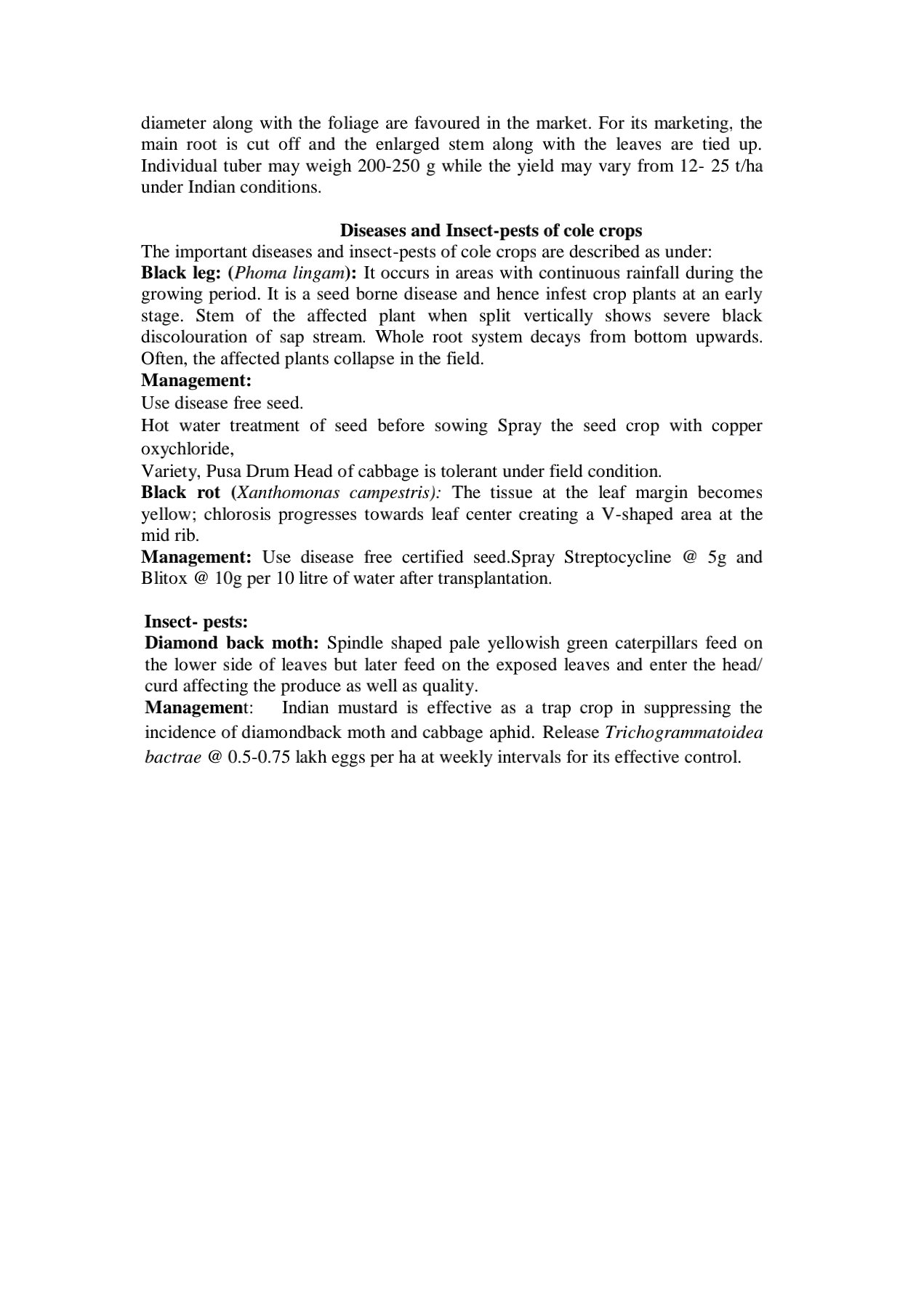 diameter along with the foliage are favoured in the market. For its marketing, the main root is cut off and the enlarged stem along with the leaves are tied up. Individual tuber may weigh 200-250 g while the yield may vary from 12- 25 t/ha under Indian conditions.

Diseases and Insect-pests of cole crops

The important diseases and insect-pests of cole crops are described as under:

Black leg: (Phoma lingam): It occurs in areas with continuous rainfall during the growing period. It is a seed borne disease and hence infest crop plants at an early stage. Stem of the affected plant when split vertically shows severe black discolouration of sap stream. Whole root system decays from bottom upwards. Often, the affected plants collapse in the field.

Management:

Use disease free seed.

Hot water treatment of seed before sowing Spray the seed crop with copper oxychloride,

Variety, Pusa Drum Head of cabbage is tolerant under field condition.

Black rot (Xanthomonas campestris): The tissue at the leaf margin becomes yellow; chlorosis progresses towards leaf center creating a V-shaped area at the mid rib.

Management: Use disease free certified seed.Spray Streptocycline @ 5g and Blitox @ 10g per 10 litre of water after transplantation.

Insect- pests:

Diamond back moth: Spindle shaped pale yellowish green caterpillars feed on the lower side of leaves but later feed on the exposed leaves and enter the head/ curd affecting the produce as well as quality.

Management: Indian mustard is effective as a trap crop in suppressing the incidence of diamondback moth and cabbage aphid. Release Trichogrammatoidea bactrae @ 0.5-0.75 lakh eggs per ha at weekly intervals for its effective control.